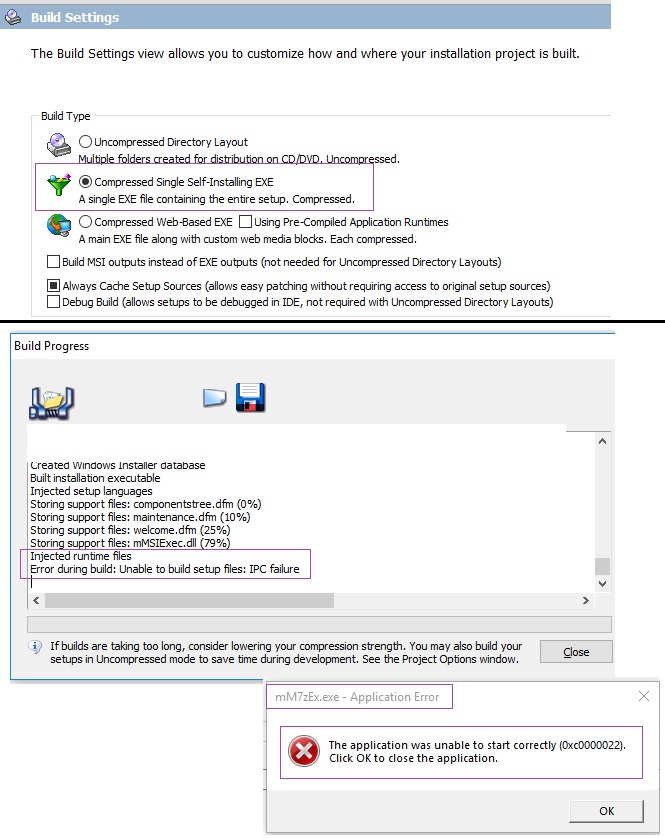 Build Settings

The Build Settings view allows you to customize how and where your installation project is built.

Build Type

Uncompressed Directory Layout
Multiple folders created for distribution on CD/DVD. Uncompressed.

Compressed Single Self-Installing EXE
A single EXE file containing the entire setup. Compressed.

Compressed Web-Based EXE  Using Pre-Compiled Application Runtimes
A main EXE file along with custom web media blocks. Each compressed.

Build MSI outputs instead of EXE outputs (not needed for Uncompressed Directory Layouts)

Always Cache Setup Sources (allows easy patching without requiring access to original setup sources)
Debug Build (allows setups to be debugged in IDE, not required with Uncompressed Directory Layouts)

Build Progress

Created Windows Installer database
Built installation executable
Injected setup languages
Storing support files: componentstree.dfm (0%)
Storing support files: maintenance.dfm (10%)
Storing support files: welcome.dfm (25%)
Storing support files: mMSIExec.dll (79%)
Injected runtime files
Error during build: Unable to build setup files: IPC failure

If builds are taking too long, consider lowering your compression strength. You may also build your setups in Uncompressed mode to save time during development. See the Project Options window.

Close

mM7zEx.exe - Application Error

The application was unable to start correctly (0xc0000022). Click OK to close the application.

OK